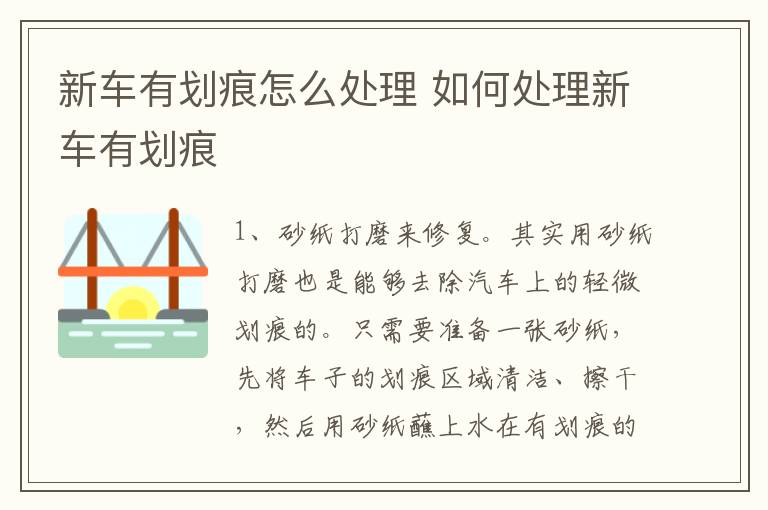 新车有划痕怎么处理 如何处理新车有划痕

1、砂纸打磨来修复。其实用砂纸打磨也是能够去除汽车上的轻微划痕的。只需要准备一张砂纸，先将车子的划痕区域清洁、擦干，然后用砂纸蘸上水在有划痕的